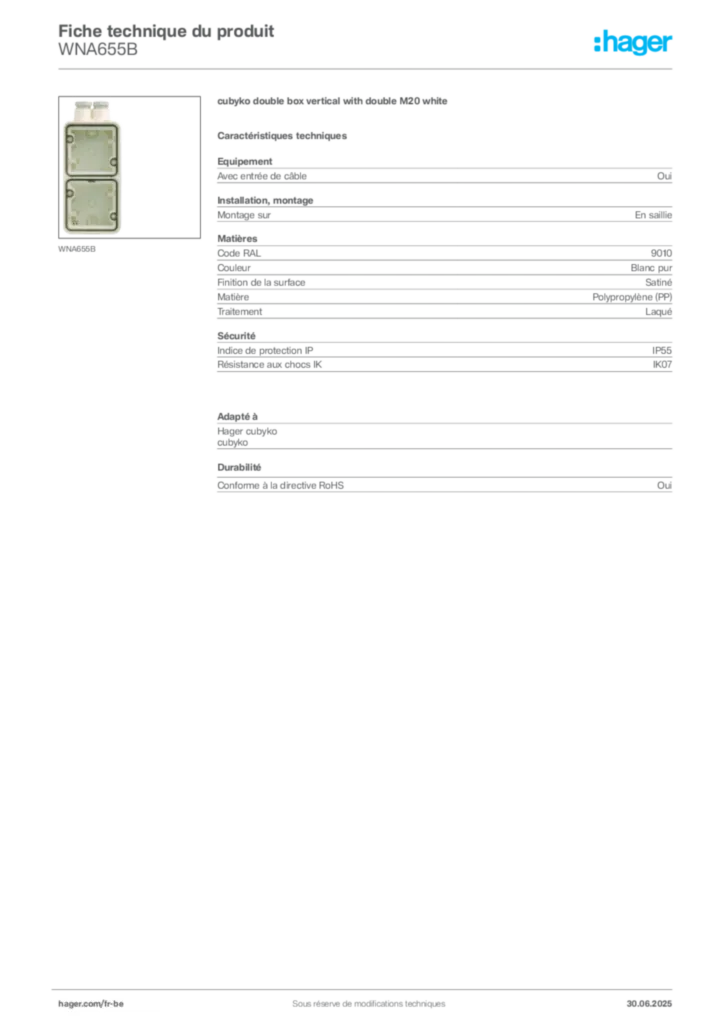 Fiche technique du produit
WNA655B

:hager

WNA655B

cubyko double box vertical with double M20 white

Caractéristiques techniques

Equipement

| Avec entrée de câble | Oui |
|---|---|

Installation, montage

| Montage sur | En saillie |
|---|---|

Matières

| Code RAL | 9010 |
|---|---|
| Couleur | Blanc pur |
| Finition de la surface | Satiné |
| Matière | Polypropylène (PP) |
| Traitement | Laqué |

Sécurité

| Indice de protection IP | IP55 |
|---|---|
| Résistance aux chocs IK | IK07 |

Adapté à

Hager cubyko
cubyko

Durabilité

| Conforme à la directive RoHS | Oui |
|---|---|

hager.com/fr-be

Sous réserve de modifications techniques

30.06.2025